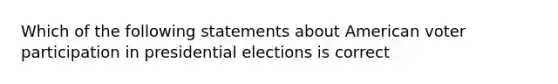 Which of the following statements about American voter participation in presidential elections is correct